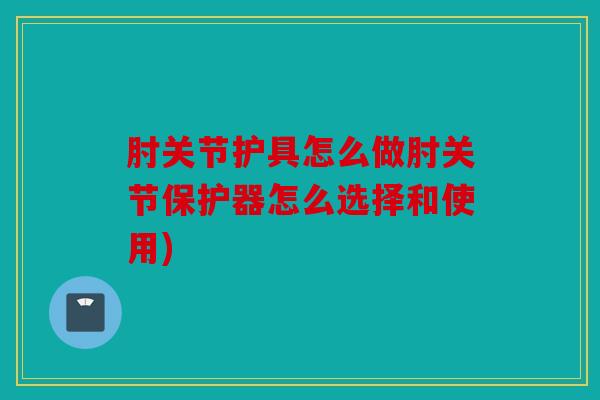 肘关节护具怎么做肘关节保护器怎么选择和使用)